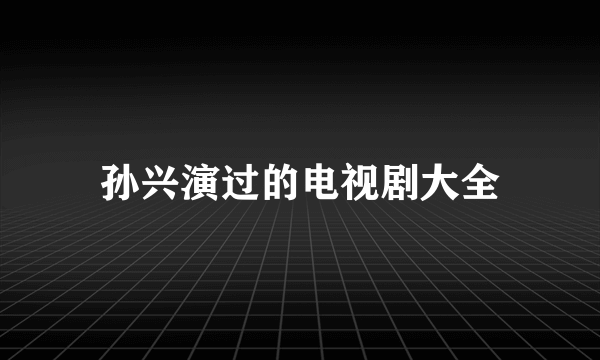 孙兴演过的电视剧大全